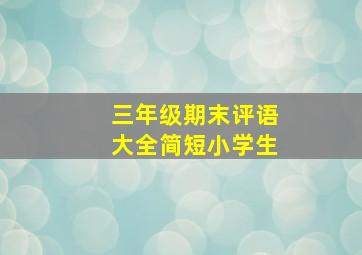 三年级期末评语
大全简短小学生